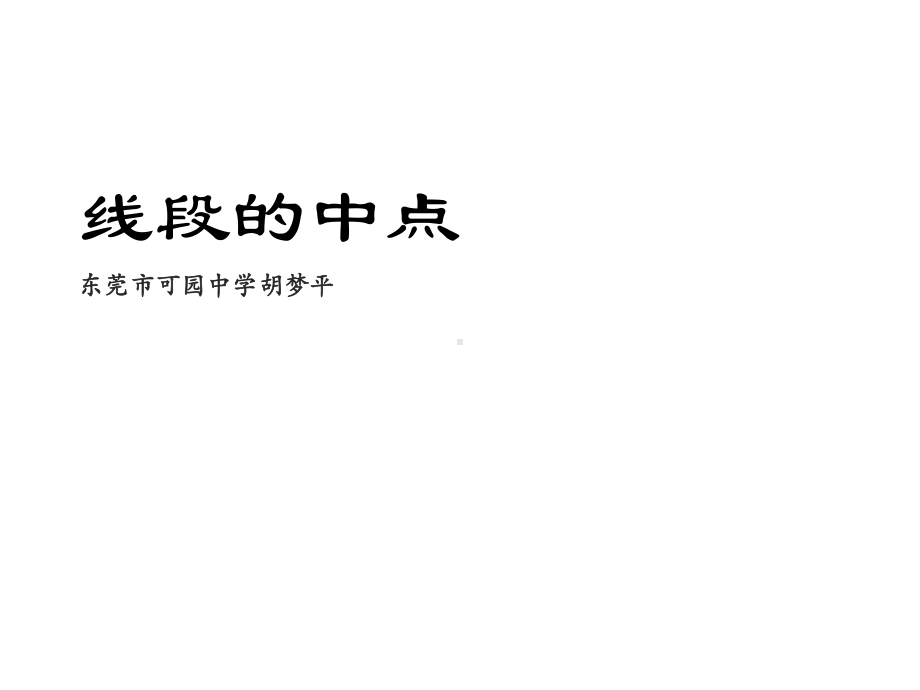 线段的中点

东莞市可园中学胡梦平